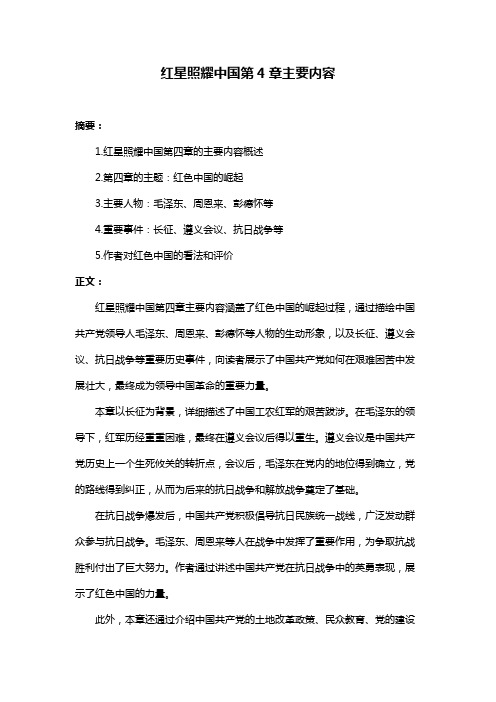 红星照耀中国第 4 章主要内容

摘要：

1.红星照耀中国第四章的主要内容概述

2.第四章的主题：红色中国的崛起

3.主要人物：毛泽东、周恩来、彭德怀等

4.重要事件：长征、遵义会议、抗日战争等

5.作者对红色中国的看法和评价

正文：

红星照耀中国第四章主要内容涵盖了红色中国的崛起过程，通过描绘中国共产党领导人毛泽东、周恩来、彭德怀等人物的生动形象，以及长征、遵义会议、抗日战争等重要历史事件，向读者展示了中国共产党如何在艰难困苦中发展壮大，最终成为领导中国革命的重要力量。

本章以长征为背景，详细描述了中国工农红军的艰苦跋涉。在毛泽东的领导下，红军历经重重困难，最终在遵义会议后得以重生。遵义会议是中国共产党历史上一个生死攸关的转折点，会议后，毛泽东在党内的地位得到确立，党的路线得到纠正，从而为后来的抗日战争和解放战争奠定了基础。

在抗日战争爆发后，中国共产党积极倡导抗日民族统一战线，广泛发动群众参与抗日战争。毛泽东、周恩来等人在战争中发挥了重要作用，为争取抗战胜利付出了巨大努力。作者通过讲述中国共产党在抗日战争中的英勇表现，展示了红色中国的力量。

此外，本章还通过介绍中国共产党的土地改革政策、民众教育、党的建设